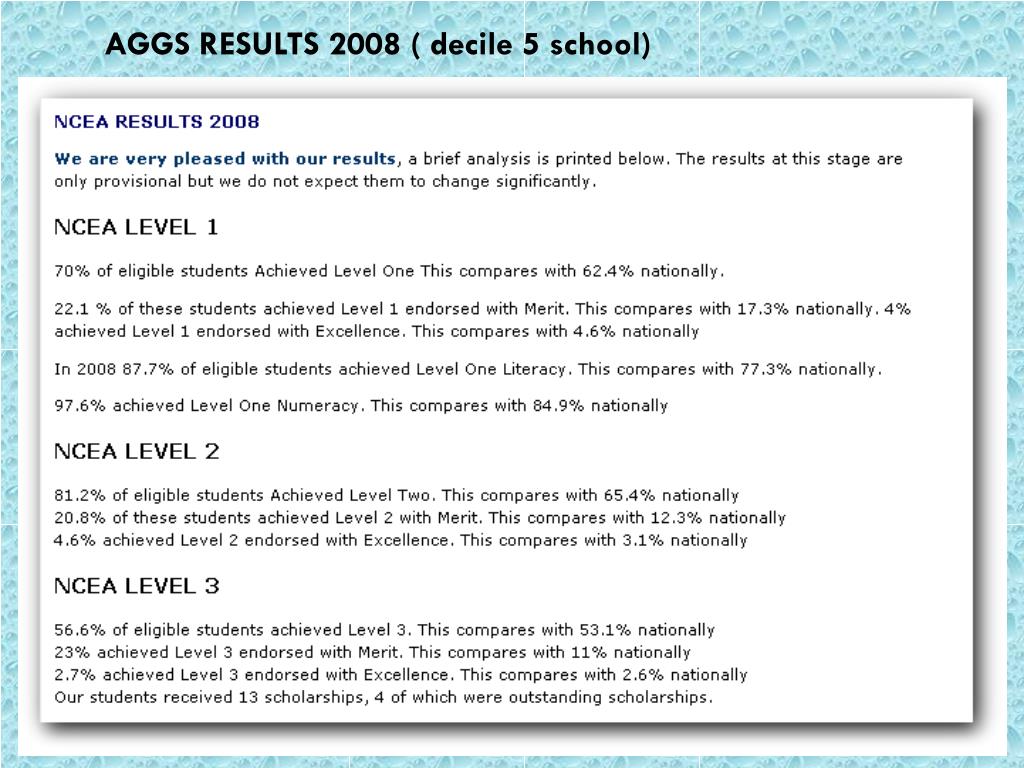 AGGS RESULTS 2008 ( decile 5 school)

NCEA RESULTS 2008

We are very pleased with our results, a brief analysis is printed below. The results at this stage are only provisional but we do not expect them to change significantly.

NCEA LEVEL 1

70% of eligible students Achieved Level One This compares with 62.4% nationally.

22.1 % of these students achieved Level 1 endorsed with Merit. This compares with 17.3% nationally. 4% achieved Level 1 endorsed with Excellence. This compares with 4.6% nationally

In 2008 87.7% of eligible students achieved Level One Literacy. This compares with 77.3% nationally.

97.6% achieved Level One Numeracy. This compares with 84.9% nationally

NCEA LEVEL 2

81.2% of eligible students Achieved Level Two. This compares with 65.4% nationally
20.8% of these students achieved Level 2 with Merit. This compares with 12.3% nationally
4.6% achieved Level 2 endorsed with Excellence. This compares with 3.1% nationally

NCEA LEVEL 3

56.6% of eligible students achieved Level 3. This compares with 53.1% nationally
23% achieved Level 3 endorsed with Merit. This compares with 11% nationally
2.7% achieved Level 3 endorsed with Excellence. This compares with 2.6% nationally
Our students received 13 scholarships, 4 of which were outstanding scholarships.